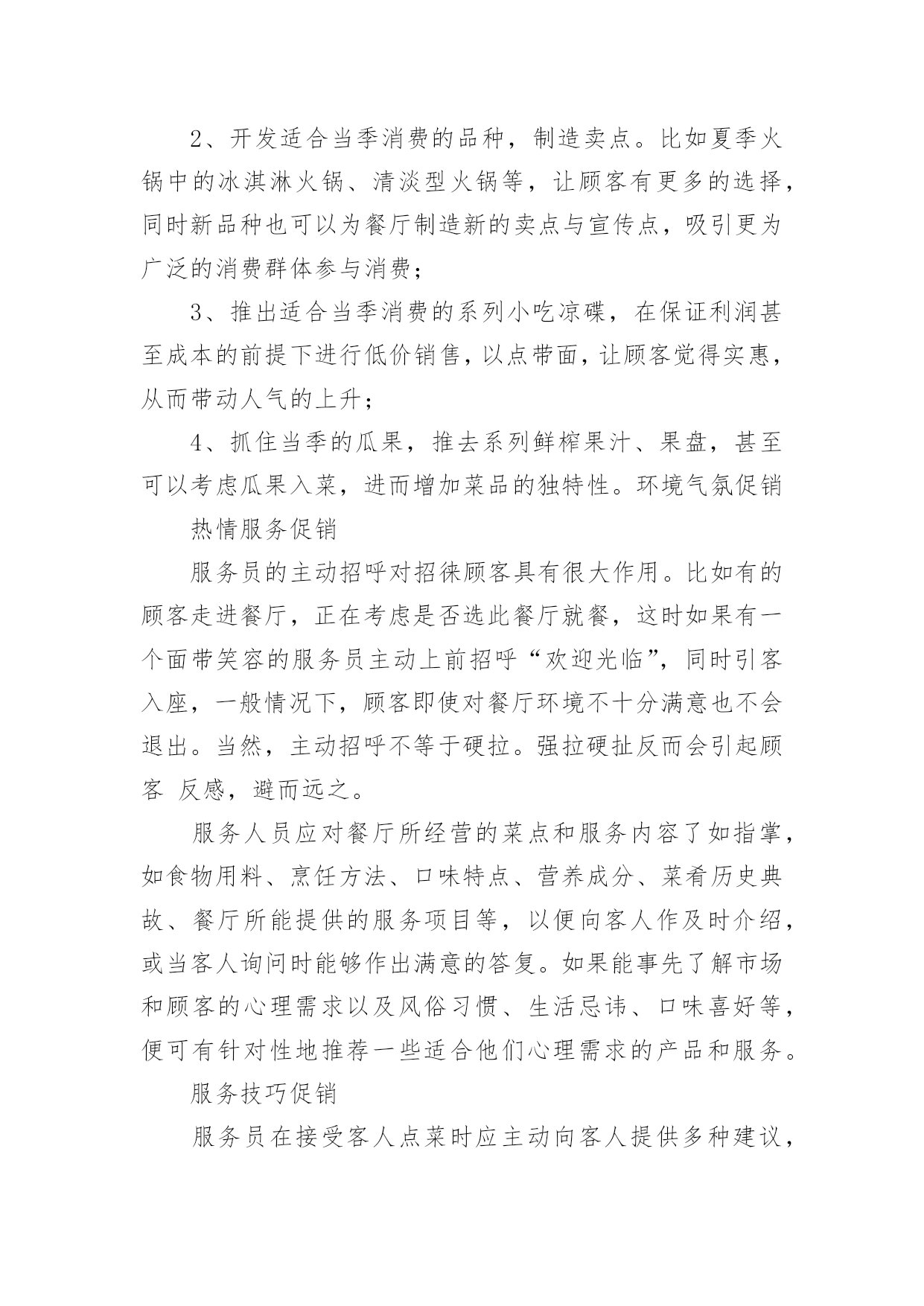 2、开发适合当季消费的品种，制造卖点。比如夏季火锅中的冰淇淋火锅、清淡型火锅等，让顾客有更多的选择，同时新品种也可以为餐厅制造新的卖点与宣传点，吸引更为广泛的消费群体参与消费；

3、推出适合当季消费的系列小吃凉碟，在保证利润甚至成本的前提下进行低价销售，以点带面，让顾客觉得实惠，从而带动人气的上升；

4、抓住当季的瓜果，推去系列鲜榨果汁、果盘，甚至可以考虑瓜果入菜，进而增加菜品的独特性。环境气氛促销

热情服务促销

服务员的主动招呼对招徕顾客具有很大作用。比如有的顾客走进餐厅，正在考虑是否选此餐厅就餐，这时如果有一个面带笑容的服务员主动上前招呼“欢迎光临”，同时引客入座，一般情况下，顾客即使对餐厅环境不十分满意也不会退出。当然，主动招呼不等于硬拉。强拉硬扯反而会引起顾客 反感，避而远之。

服务人员应对餐厅所经营的菜点和服务内容了如指掌，如食物用料、烹饪方法、口味特点、营养成分、菜肴历史典故、餐厅所能提供的服务项目等，以便向客人作及时介绍，或当客人询问时能够作出满意的答复。如果能事先了解市场和顾客的心理需求以及风俗习惯、生活忌讳、口味喜好等，便可有针对性地推荐一些适合他们心理需求的产品和服务。

服务技巧促销

服务员在接受客人点菜时应主动向客人提供多种建议，